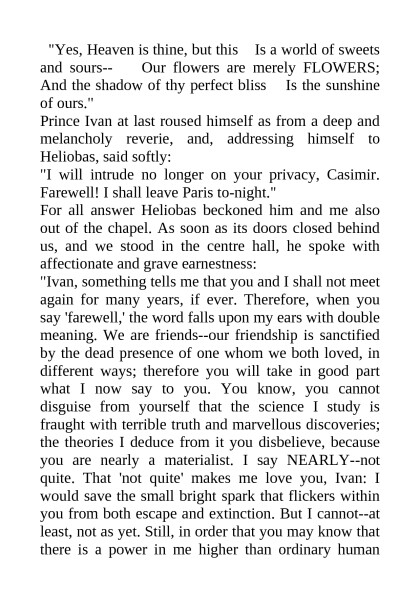 "Yes, Heaven is thine, but this Is a world of sweets and sours-- Our flowers are merely FLOWERS; And the shadow of thy perfect bliss Is the sunshine of ours."

Prince Ivan at last roused himself as from a deep and melancholy reverie, and, addressing himself to Heliobas, said softly:

"I will intrude no longer on your privacy, Casimir. Farewell! I shall leave Paris to-night."

For all answer Heliobas beckoned him and me also out of the chapel. As soon as its doors closed behind us, and we stood in the centre hall, he spoke with affectionate and grave earnestness:

"Ivan, something tells me that you and I shall not meet again for many years, if ever. Therefore, when you say 'farewell,' the word falls upon my ears with double meaning. We are friends--our friendship is sanctified by the dead presence of one whom we both loved, in different ways; therefore you will take in good part what I now say to you. You know, you cannot disguise from yourself that the science I study is fraught with terrible truth and marvellous discoveries; the theories I deduce from it you disbelieve, because you are nearly a materialist. I say NEARLY--not quite. That 'not quite' makes me love you, Ivan: I would save the small bright spark that flickers within you from both escape and extinction. But I cannot--at least, not as yet. Still, in order that you may know that there is a power in me higher than ordinary human